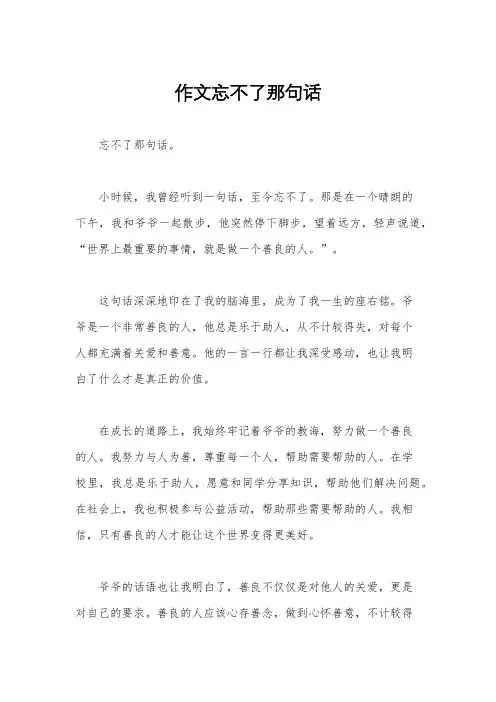 作文忘不了那句话

忘不了那句话。

小时候，我曾经听到一句话，至今忘不了。那是在一个晴朗的下午，我和爷爷一起散步，他突然停下脚步，望着远方，轻声说道，“世界上最重要的事情，就是做一个善良的人。”。

这句话深深地印在了我的脑海里，成为了我一生的座右铭。爷爷是一个非常善良的人，他总是乐于助人，从不计较得失，对每个人都充满着关爱和善意。他的一言一行都让我深受感动，也让我明白了什么才是真正的价值。

在成长的道路上，我始终牢记着爷爷的教诲，努力做一个善良的人。我努力与人为善，尊重每一个人，帮助需要帮助的人。在学校里，我总是乐于助人，愿意和同学分享知识，帮助他们解决问题。在社会上，我也积极参与公益活动，帮助那些需要帮助的人。我相信，只有善良的人才能让这个世界变得更美好。

爷爷的话语也让我明白了，善良不仅仅是对他人的关爱，更是对自己的要求。善良的人应该心存善念，做到心怀善意，不计较得